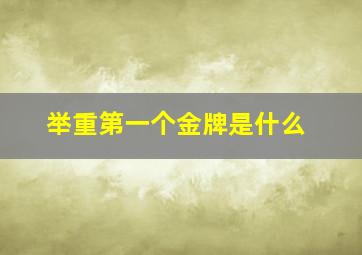 举重第一个金牌是什么